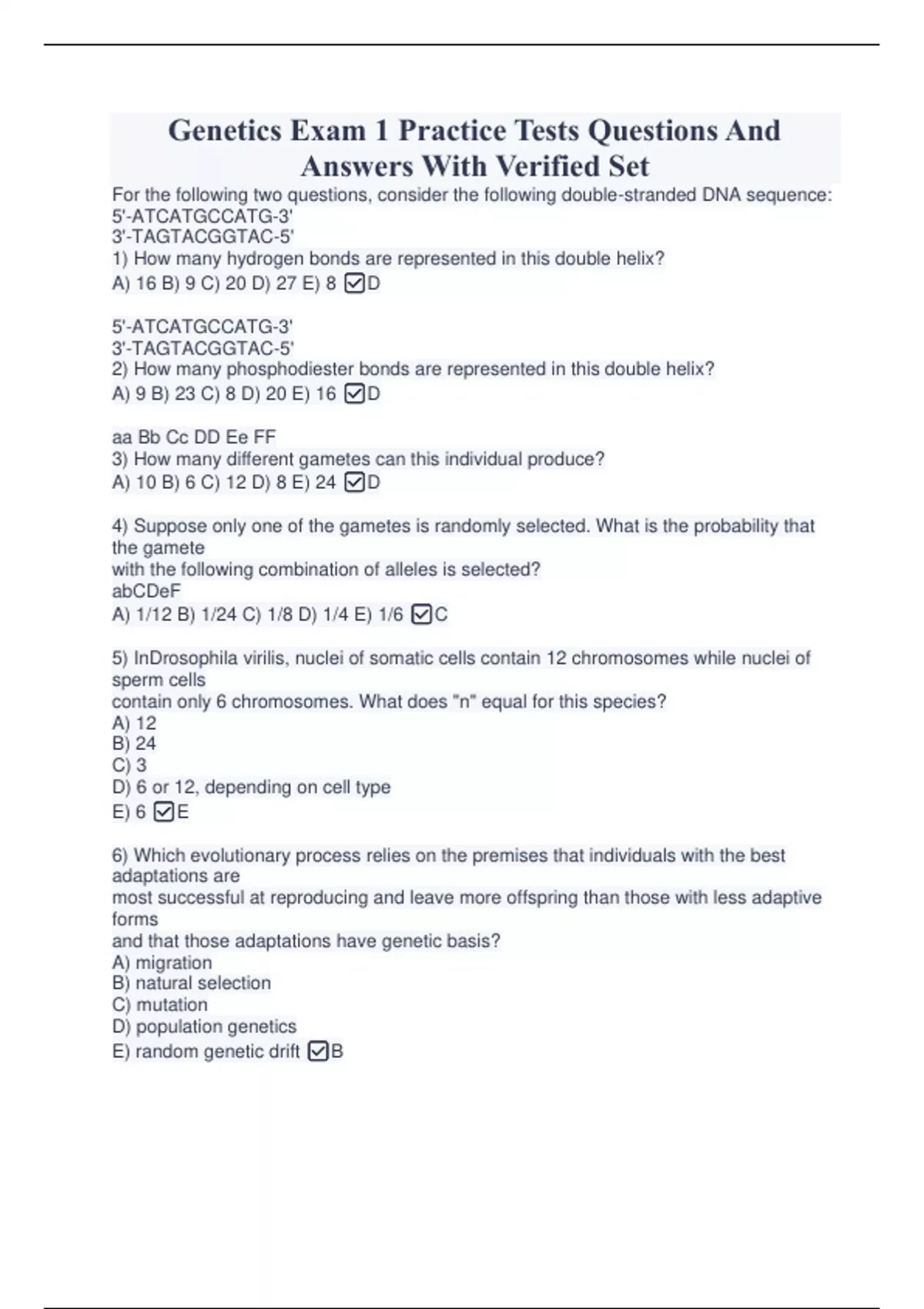 Genetics Exam 1 Practice Tests Questions And Answers With Verified Set

For the following two questions, consider the following double-stranded DNA sequence:
5'-ATCATGCCATG-3'
3'-TAGTACGGTAC-5'
1) How many hydrogen bonds are represented in this double helix?
A) 16 B) 9 C) 20 D) 27 E) 8 ☑D

5'-ATCATGCCATG-3'
3'-TAGTACGGTAC-5'
2) How many phosphodiester bonds are represented in this double helix?
A) 9 B) 23 C) 8 D) 20 E) 16 ☑D

aa Bb Cc DD Ee FF
3) How many different gametes can this individual produce?
A) 10 B) 6 C) 12 D) 8 E) 24 ☑D

4) Suppose only one of the gametes is randomly selected. What is the probability that the gamete
with the following combination of alleles is selected?
abCDeF
A) 1/12 B) 1/24 C) 1/8 D) 1/4 E) 1/6 ☑C

5) InDrosophila virilis, nuclei of somatic cells contain 12 chromosomes while nuclei of sperm cells
contain only 6 chromosomes. What does "n" equal for this species?
A) 12
B) 24
C) 3
D) 6 or 12, depending on cell type
E) 6 ☑E

6) Which evolutionary process relies on the premises that individuals with the best adaptations are
most successful at reproducing and leave more offspring than those with less adaptive forms
and that those adaptations have genetic basis?
A) migration
B) natural selection
C) mutation
D) population genetics
E) random genetic drift ☑B